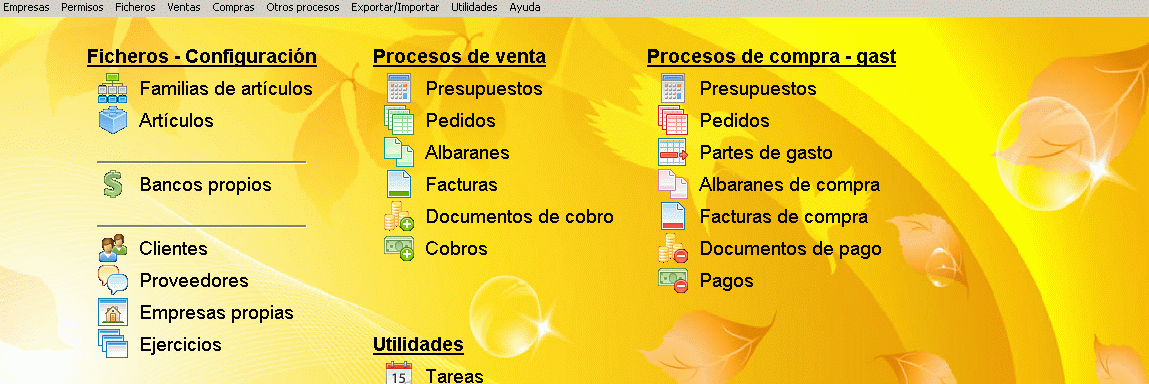 Empresas Permisos Ficheros Ventas Compras Otros procesos Exportar/Importar Utilidades Ayuda

Ficheros - Configuración
Familias de artículos
Artículos

Bancos propios

Clientes
Proveedores
Empresas propias
Ejercicios

Procesos de venta
Presupuestos
Pedidos
Albaranes
Facturas
Documentos de cobro
Cobros

Utilidades
15
Tareas

Procesos de compra - gast
Presupuestos
Pedidos
Partes de gasto
Albaranes de compra
Facturas de compra
Documentos de pago
Pagos